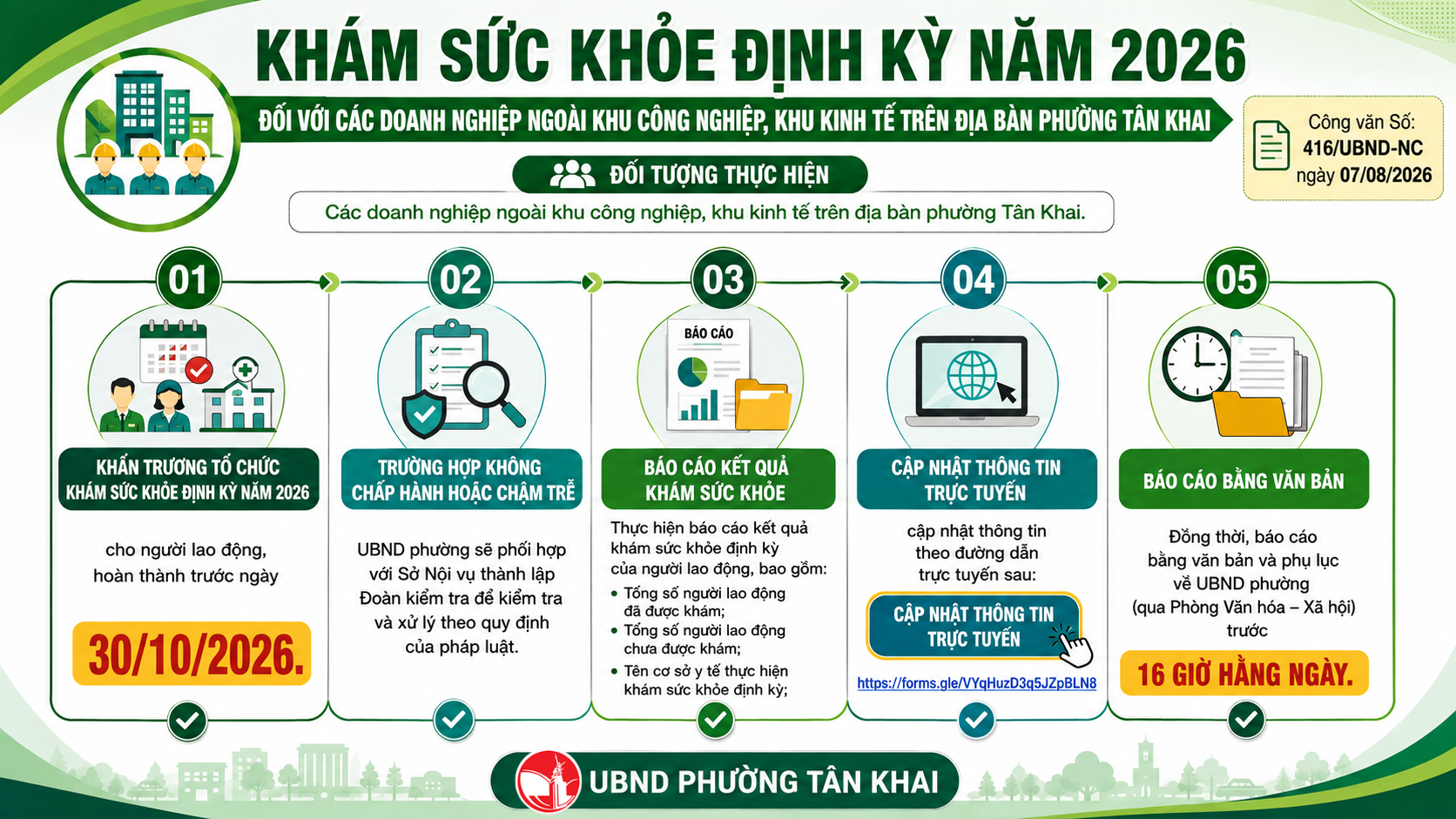 KHÁM SỨC KHỎE ĐỊNH KỲ NĂM 2026

ĐỐI VỚI CÁC DOANH NGHIỆP NGOÀI KHU CÔNG NGHIỆP, KHU KINH TẾ TRÊN ĐỊA BÀN PHƯỜNG TÂN KHAI

Công văn Số: 416/UBND-NC ngày 07/08/2026

ĐỐI TƯỢNG THỰC HIỆN

Các doanh nghiệp ngoài khu công nghiệp, khu kinh tế trên địa bàn phường Tân Khai.

01

KHẨN TRƯƠNG TỔ CHỨC KHÁM SỨC KHỎE ĐỊNH KỲ NĂM 2026

cho người lao động, hoàn thành trước ngày

30/10/2026.

02

TRƯỜNG HỢP KHÔNG CHẤP HÀNH HOẶC CHẬM TRỄ

UBND phường sẽ phối hợp với Sở Nội vụ thành lập Đoàn kiểm tra để kiểm tra và xử lý theo quy định của pháp luật.

03

BÁO CÁO

BÁO CÁO KẾT QUẢ KHÁM SỨC KHỎE

Thực hiện báo cáo kết quả khám sức khỏe định kỳ của người lao động, bao gồm:
• Tổng số người lao động đã được khám;
• Tổng số người lao động chưa được khám;
• Tên cơ sở y tế thực hiện khám sức khỏe định kỳ;

04

CẬP NHẬT THÔNG TIN TRỰC TUYẾN

cập nhật thông tin theo đường dẫn trực tuyến sau:

CẬP NHẬT THÔNG TIN TRỰC TUYẾN

https://forms.gle/VYqHuzD3q5JZpBLN8

05

BÁO CÁO BẰNG VĂN BẢN

Đồng thời, báo cáo bằng văn bản và phụ lục về UBND phường (qua Phòng Văn hóa – Xã hội) trước

16 GIỜ HẰNG NGÀY.

UBND PHƯỜNG TÂN KHAI